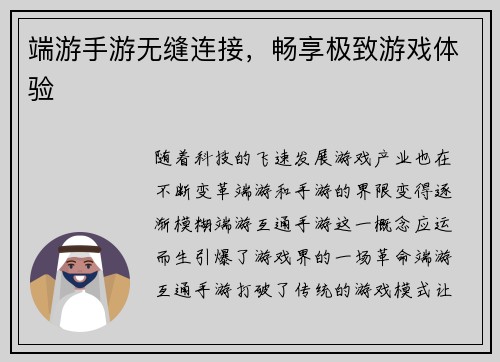 端游手游无缝连接，畅享极致游戏体验

随着科技的飞速发展游戏产业也在不断变革端游和手游的界限变得逐渐模糊端游互通手游这一概念应运而生引爆了游戏界的一场革命端游互通手游打破了传统的游戏模式让